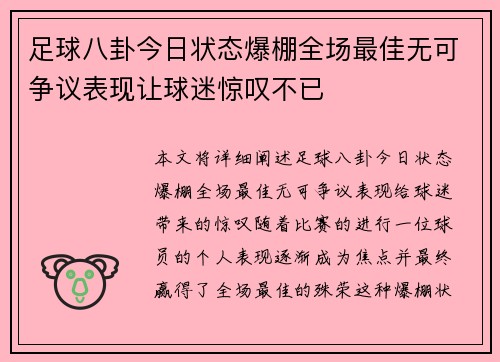 足球八卦今日状态爆棚全场最佳无可争议表现让球迷惊叹不已

本文将详细阐述足球八卦今日状态爆棚全场最佳无可争议表现给球迷带来的惊叹随着比赛的进行一位球员的个人表现逐渐成为焦点并最终赢得了全场最佳的殊荣这种爆棚状